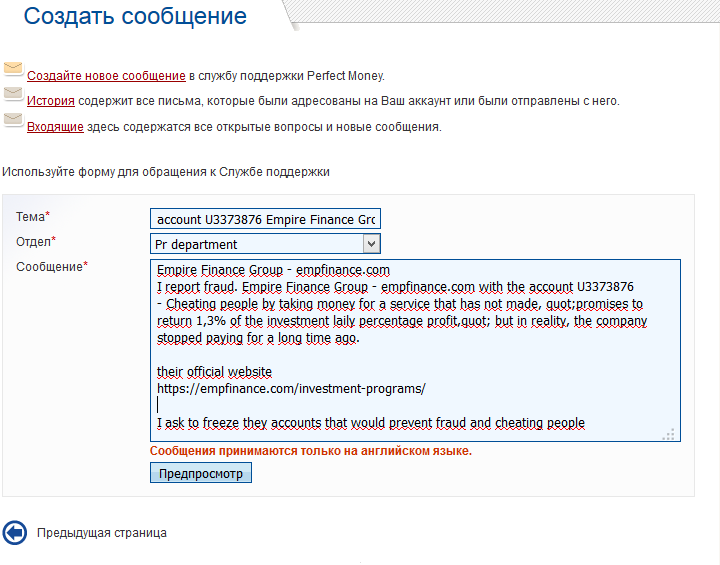 Создать сообщение

Создайте новое сообщение в службу поддержки Perfect Money.

История содержит все письма, которые были адресованы на Ваш аккаунт или были отправлены с него.

Входящие здесь содержатся все открытые вопросы и новые сообщения.

Используйте форму для обращения к Службе поддержки

Тема* account U3373876 Empire Finance Gro

Отдел* Pr department

Сообщение* Empire Finance Group - empfinance.com
I report fraud. Empire Finance Group - empfinance.com with the account U3373876 - Cheating people by taking money for a service that has not made, quot;promises to return 1,3% of the investment laily percentage profit,quot; but in reality, the company stopped paying for a long time ago.

their official website
https://empfinance.com/investment-programs/

I ask to freeze they accounts that would prevent fraud and cheating people

Сообщения принимаются только на английском языке.

Предпросмотр

Предыдущая страница